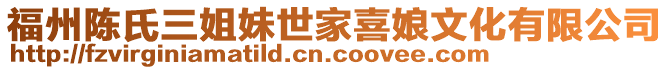 福州陈氏三姐妹世家喜娘文化有限公司
http://fzvirginiamatild.cn.coovee.com